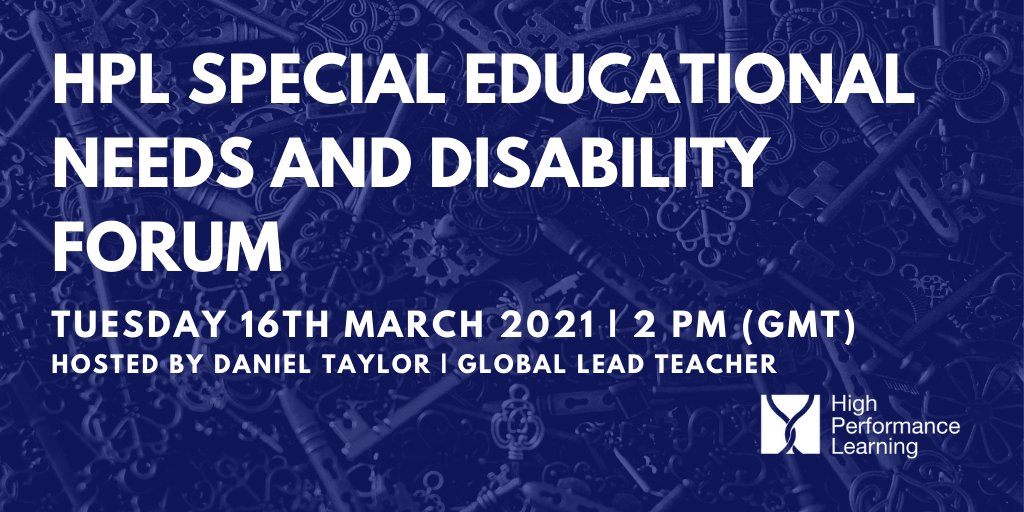 HPL SPECIAL EDUCATIONAL NEEDS AND DISABILITY FORUM

TUESDAY 16TH MARCH 2021 | 2 PM (GMT)
HOSTED BY DANIEL TAYLOR | GLOBAL LEAD TEACHER

High Performance Learning